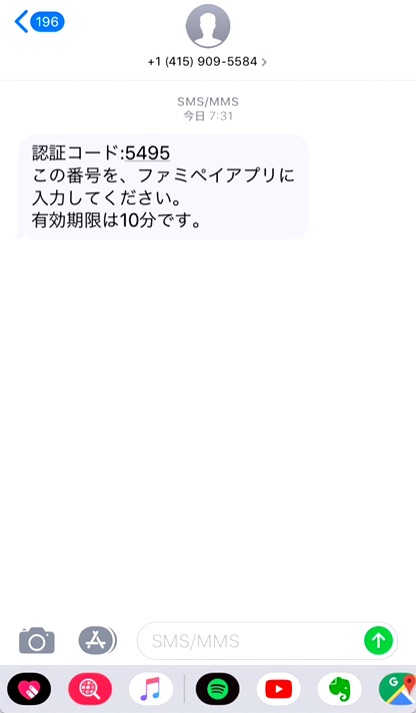 196

+1 (415) 909-5584 >

SMS/MMS
今日 7:31

認証コード:5495
この番号を、ファミペイアプリに入力してください。
有効期限は10分です。

SMS/MMS